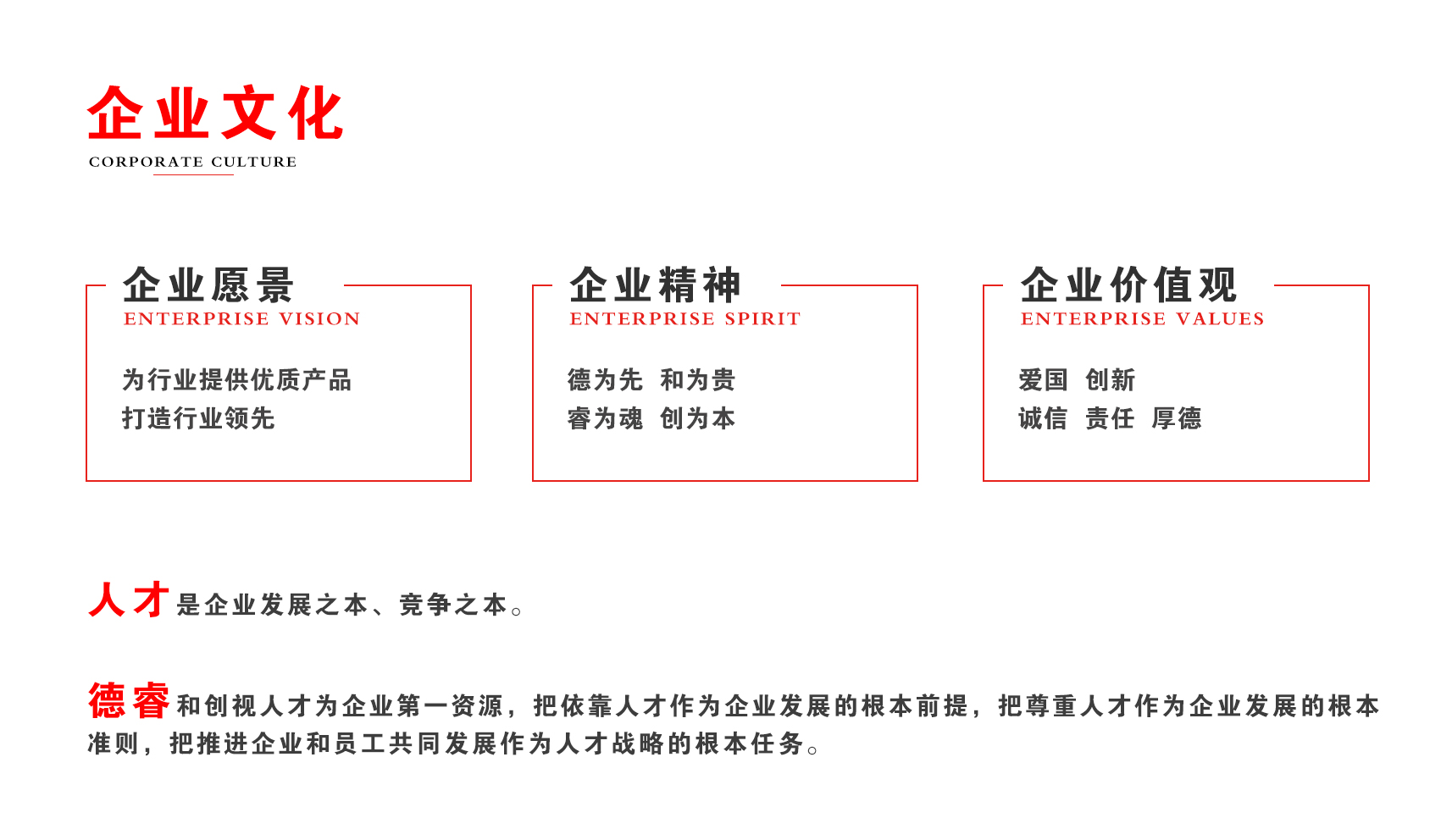 企业文化
CORPORATE CULTURE

企业愿景
ENTERPRISE VISION

为行业提供优质产品
打造行业领先

企业精神
ENTERPRISE SPIRIT

德为先 和为贵
睿为魂 创为本

企业价值观
ENTERPRISE VALUES

爱国 创新
诚信 责任 厚德

人才是企业发展之本、竞争之本。

德睿和创视人才为企业第一资源，把依靠人才作为企业发展的根本前提，把尊重人才作为企业发展的根本准则，把推进企业和员工共同发展作为人才战略的根本任务。